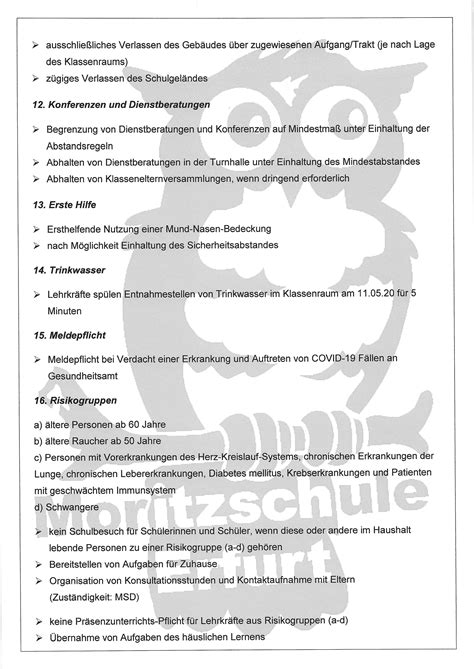 ➢ ausschließliches Verlassen des Gebäudes über zugewiesenen Aufgang/Trakt (je nach Lage des Klassenraums)
➢ zügiges Verlassen des Schulgeländes

12. Konferenzen und Dienstberatungen

➢ Begrenzung von Dienstberatungen und Konferenzen auf Mindestmaß unter Einhaltung der Abstandsregeln
➢ Abhalten von Dienstberatungen in der Turnhalle unter Einhaltung des Mindestabstandes
➢ Abhalten von Klassenelternversammlungen, wenn dringend erforderlich

13. Erste Hilfe

➢ Ersthelfende Nutzung einer Mund-Nasen-Bedeckung
➢ nach Möglichkeit Einhaltung des Sicherheitsabstandes

14. Trinkwasser

➢ Lehrkräfte spülen Entnahmestellen von Trinkwasser im Klassenraum am 11.05.20 für 5 Minuten

15. Meldepflicht

➢ Meldepflicht bei Verdacht einer Erkrankung und Auftreten von COVID-19 Fällen an Gesundheitsamt

16. Risikogruppen

a) ältere Personen ab 60 Jahre
b) ältere Raucher ab 50 Jahre
c) Personen mit Vorerkrankungen des Herz-Kreislauf-Systems, chronischen Erkrankungen der Lunge, chronischen Lebererkrankungen, Diabetes mellitus, Krebserkrankungen und Patienten mit geschwächtem Immunsystem
d) Schwangere

➢ kein Schulbesuch für Schülerinnen und Schüler, wenn diese oder andere im Haushalt lebende Personen zu einer Risikogruppe (a-d) gehören
➢ Bereitstellen von Aufgaben für Zuhause
➢ Organisation von Konsultationsstunden und Kontaktaufnahme mit Eltern (Zuständigkeit: MSD)

➢ keine Präsenzunterrichts-Pflicht für Lehrkräfte aus Risikogruppen (a-d)
➢ Übernahme von Aufgaben des häuslichen Lernens

Moritzschule Erfurt